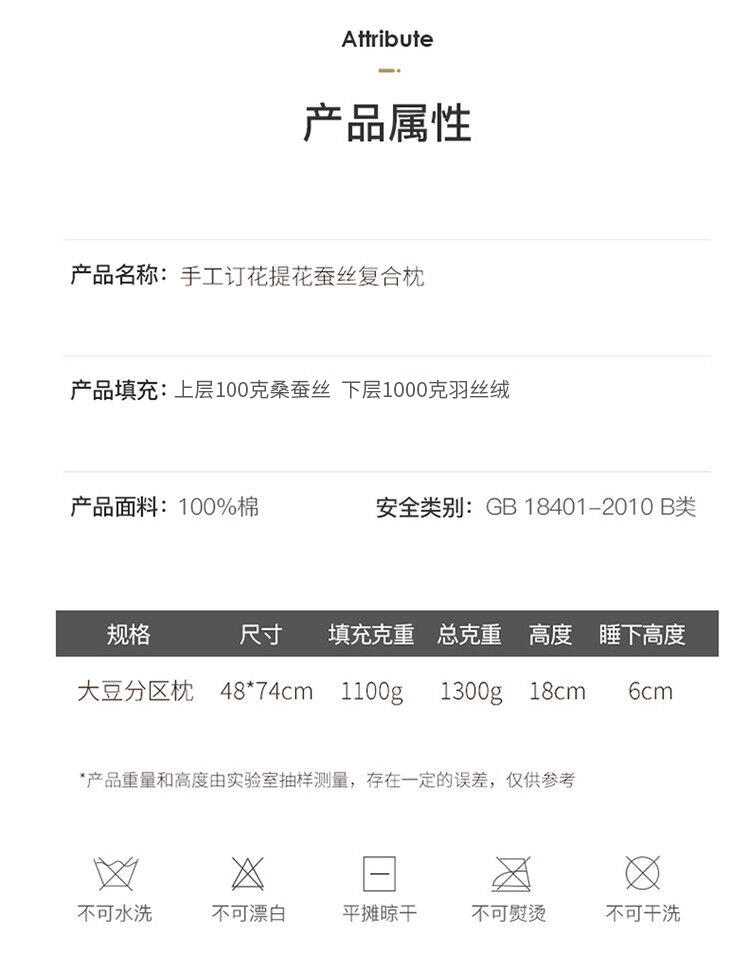 Attribute

产品属性

产品名称：手工订花提花蚕丝复合枕

产品填充：上层100克桑蚕丝 下层1000克羽丝绒

产品面料：100%棉 安全类别：GB 18401-2010 B类

| 规格 | 尺寸 | 填充克重 | 总克重 | 高度 | 睡下高度 |
|---|---|---|---|---|---|
| 大豆分区枕 | 48*74cm | 1100g | 1300g | 18cm | 6cm |

*产品重量和高度由实验室抽样测量，存在一定的误差，仅供参考

不可水洗 不可漂白 平摊晾干 不可熨烫 不可干洗